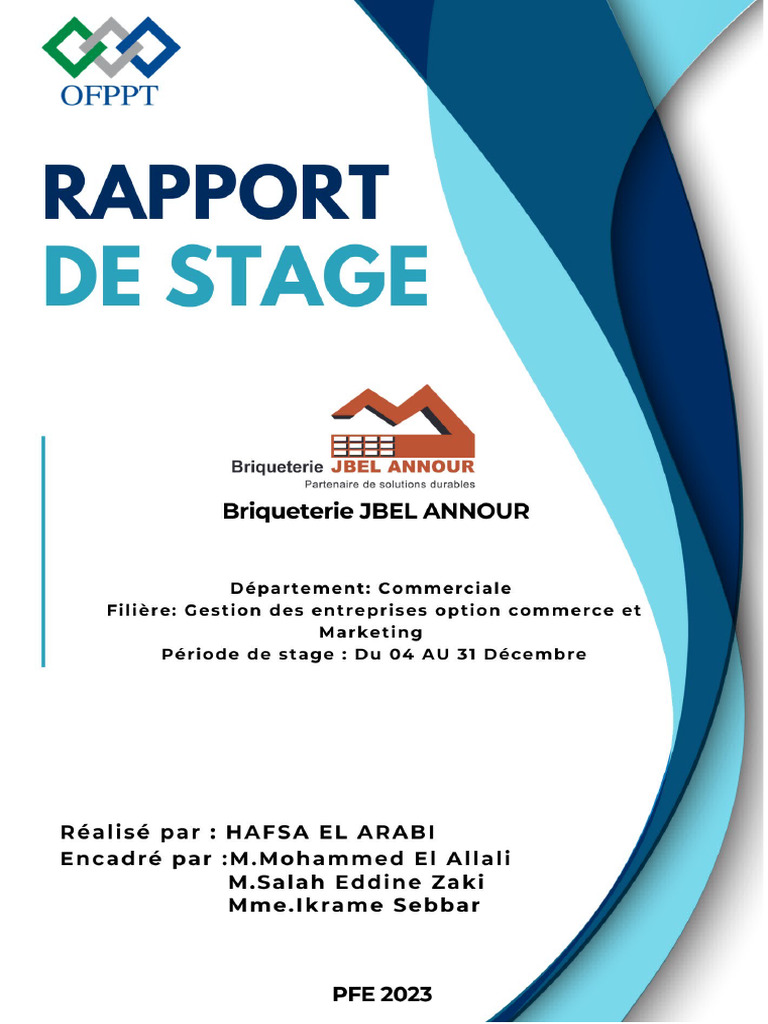 OFPPT

RAPPORT
DE STAGE

Briqueterie JBEL ANNOUR
Partenaire de solutions durables

Briqueterie JBEL ANNOUR

Département: Commerciale
Filière: Gestion des entreprises option commerce et Marketing
Période de stage : Du 04 AU 31 Décembre

Réalisé par : HAFSA EL ARABI
Encadré par :M.Mohammed El Allali
M.Salah Eddine Zaki
Mme.Ikrame Sebbar

PFE 2023